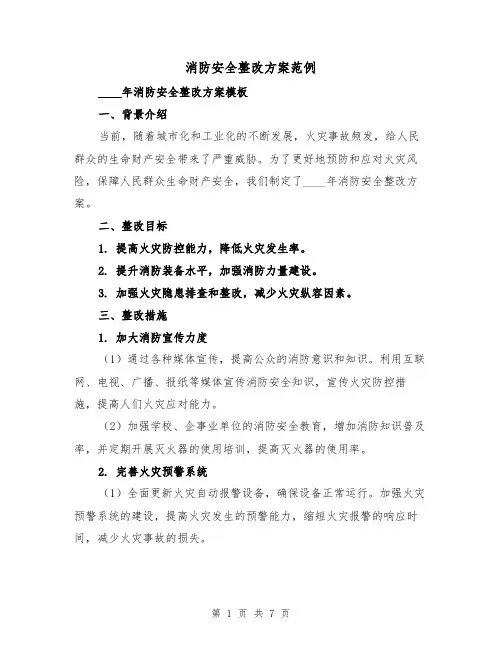 消防安全整改方案范例

____年消防安全整改方案模板

一、背景介绍

当前，随着城市化和工业化的不断发展，火灾事故频发，给人民群众的生命财产安全带来了严重威胁。为了更好地预防和应对火灾风险，保障人民群众生命财产安全，我们制定了____年消防安全整改方案。

二、整改目标

1. 提高火灾防控能力，降低火灾发生率。

2. 提升消防装备水平，加强消防力量建设。

3. 加强火灾隐患排查和整改，减少火灾纵容因素。

三、整改措施

1. 加大消防宣传力度

（1）通过各种媒体宣传，提高公众的消防意识和知识。利用互联网、电视、广播、报纸等媒体宣传消防安全知识，宣传火灾防控措施，提高人们火灾应对能力。

（2）加强学校、企事业单位的消防安全教育，增加消防知识普及率，并定期开展灭火器的使用培训，提高灭火器的使用率。

2. 完善火灾预警系统

（1）全面更新火灾自动报警设备，确保设备正常运行。加强火灾预警系统的建设，提高火灾发生的预警能力，缩短火灾报警的响应时间，减少火灾事故的损失。

第 1 页 共 7 页